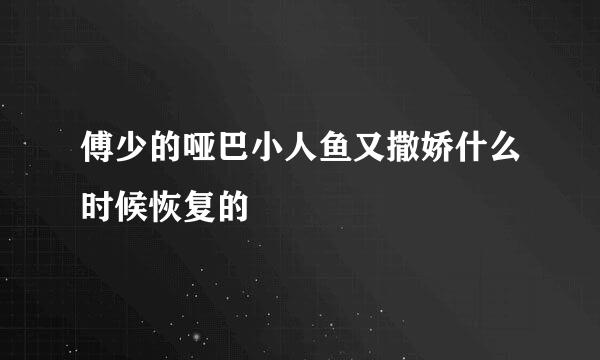 傅少的哑巴小人鱼又撒娇什么时候恢复的